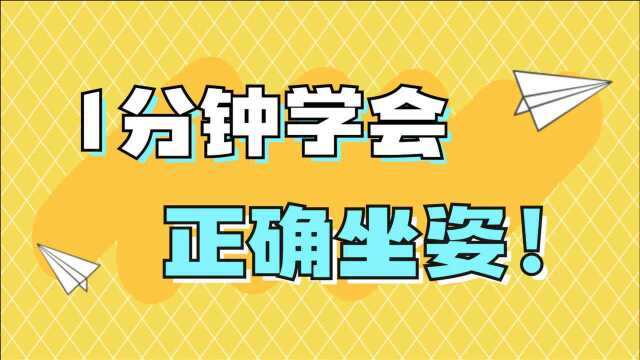 1分钟学会

正确坐姿！